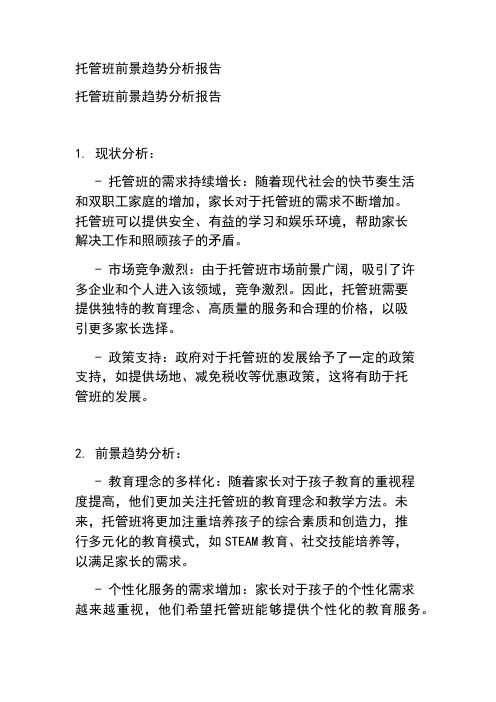 托管班前景趋势分析报告

托管班前景趋势分析报告

1. 现状分析：

- 托管班的需求持续增长：随着现代社会的快节奏生活和双职工家庭的增加，家长对于托管班的需求不断增加。托管班可以提供安全、有益的学习和娱乐环境，帮助家长解决工作和照顾孩子的矛盾。

- 市场竞争激烈：由于托管班市场前景广阔，吸引了许多企业和个人进入该领域，竞争激烈。因此，托管班需要提供独特的教育理念、高质量的服务和合理的价格，以吸引更多家长选择。

- 政策支持：政府对于托管班的发展给予了一定的政策支持，如提供场地、减免税收等优惠政策，这将有助于托管班的发展。

2. 前景趋势分析：

- 教育理念的多样化：随着家长对于孩子教育的重视程度提高，他们更加关注托管班的教育理念和教学方法。未来，托管班将更加注重培养孩子的综合素质和创造力，推行多元化的教育模式，如STEAM教育、社交技能培养等，以满足家长的需求。

- 个性化服务的需求增加：家长对于孩子的个性化需求越来越重视，他们希望托管班能够提供个性化的教育服务。